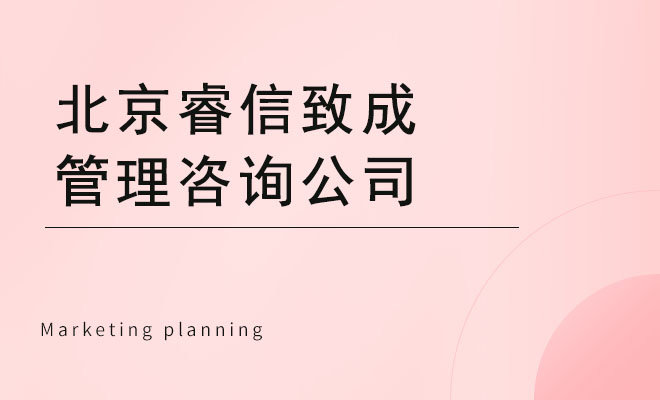 北京睿信致成
管理咨询公司

Marketing planning